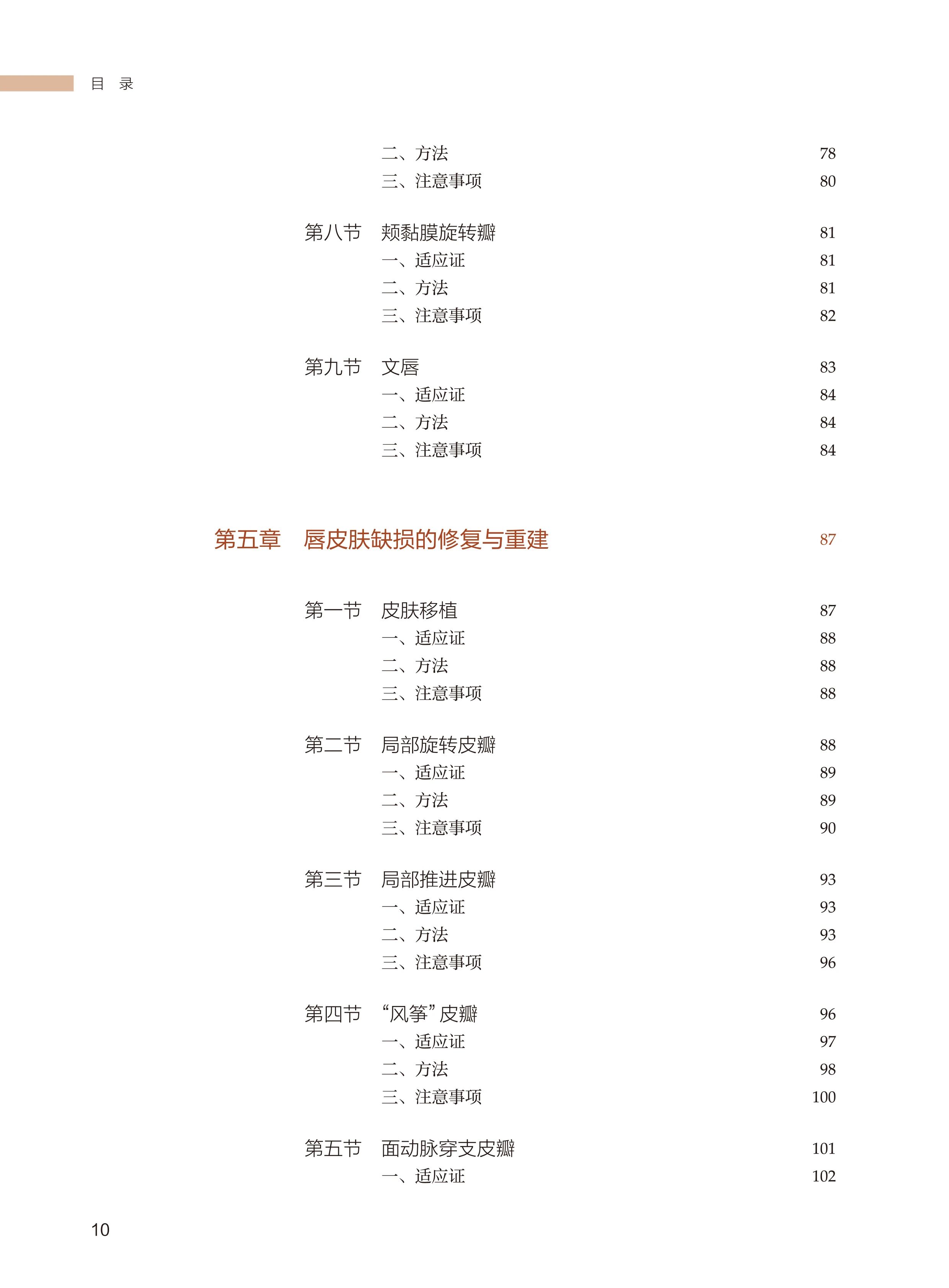 目 录

二、方法 78
三、注意事项 80

第八节 颊黏膜旋转瓣 81
一、适应证 81
二、方法 81
三、注意事项 82

第九节 文唇 83
一、适应证 84
二、方法 84
三、注意事项 84

第五章 唇皮肤缺损的修复与重建 87

第一节 皮肤移植 87
一、适应证 88
二、方法 88
三、注意事项 88

第二节 局部旋转皮瓣 88
一、适应证 89
二、方法 89
三、注意事项 90

第三节 局部推进皮瓣 93
一、适应证 93
二、方法 93
三、注意事项 96

第四节 “风筝”皮瓣 96
一、适应证 97
二、方法 98
三、注意事项 100

第五节 面动脉穿支皮瓣 101
一、适应证 102

10